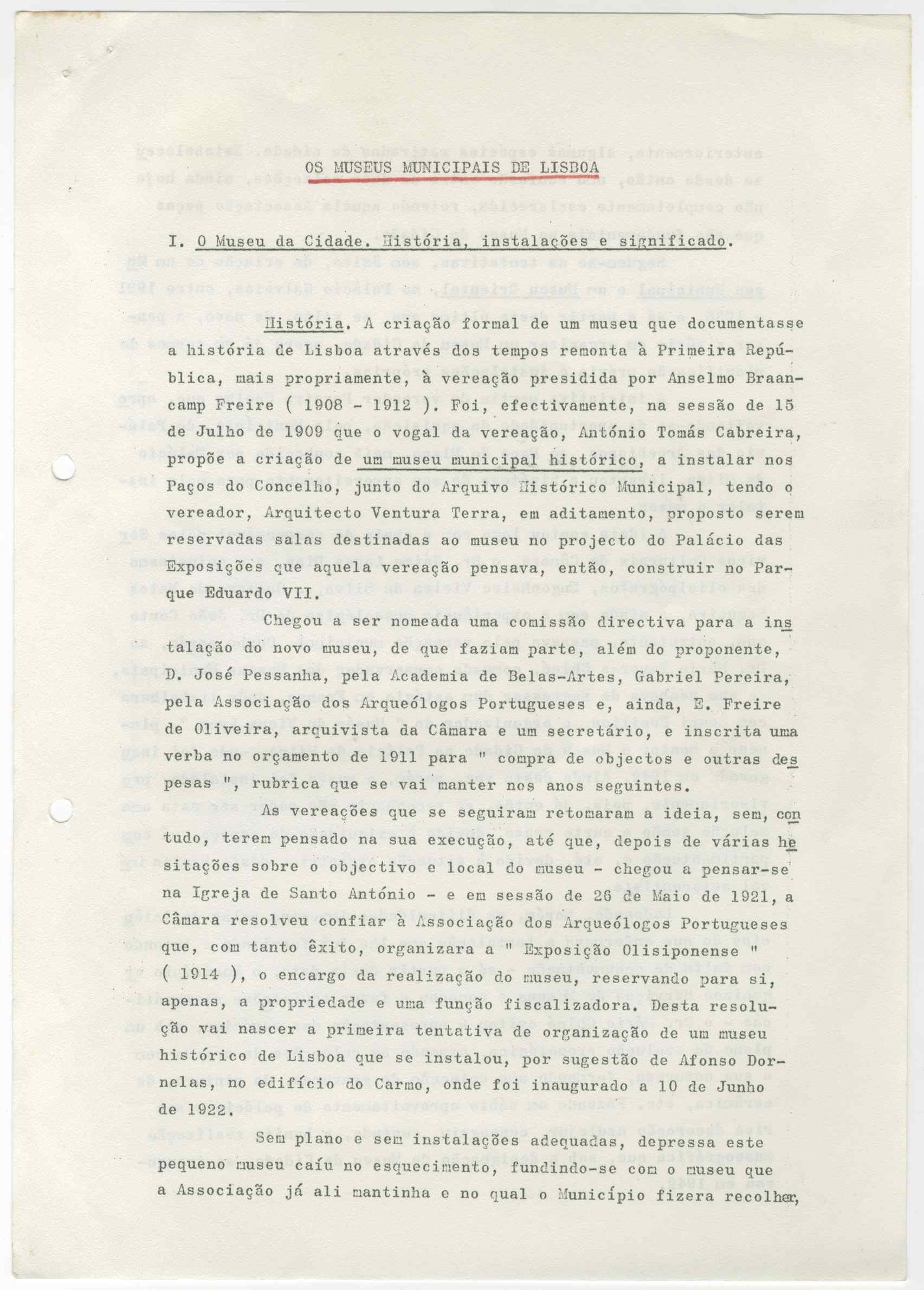 OS MUSEUS MUNICIPAIS DE LISBOA

I. O Museu da Cidade. História, instalações e significado.

História. A criação formal de um museu que documentasse a história de Lisboa através dos tempos remonta à Primeira República, mais propriamente, à vereação presidida por Anselmo Braancamp Freire ( 1908 - 1912 ). Foi, efectivamente, na sessão de 15 de Julho de 1909 que o vogal da vereação, António Tomás Cabreira, propõe a criação de um museu municipal histórico, a instalar nos Paços do Concelho, junto do Arquivo Histórico Municipal, tendo o vereador, Arquitecto Ventura Terra, em aditamento, proposto serem reservadas salas destinadas ao museu no projecto do Palácio das Exposições que aquela vereação pensava, então, construir no Parque Eduardo VII.

Chegou a ser nomeada uma comissão directiva para a instalação do novo museu, de que faziam parte, além do proponente, D. José Pessanha, pela Academia de Belas-Artes, Gabriel Pereira, pela Associação dos Arqueólogos Portugueses e, ainda, E. Freire de Oliveira, arquivista da Câmara e um secretário, e inscrita uma verba no orçamento de 1911 para " compra de objectos e outras despesas ", rubrica que se vai manter nos anos seguintes.

As vereações que se seguiram retomaram a ideia, sem, contudo, terem pensado na sua execução, até que, depois de várias hesitações sobre o objectivo e local do museu - chegou a pensar-se na Igreja de Santo António - e em sessão de 26 de Maio de 1921, a Câmara resolveu confiar à Associação dos Arqueólogos Portugueses que, com tanto êxito, organizara a " Exposição Olisiponense " ( 1914 ), o encargo da realização do museu, reservando para si, apenas, a propriedade e uma função fiscalizadora. Desta resolução vai nascer a primeira tentativa de organização de um museu histórico de Lisboa que se instalou, por sugestão de Afonso Dornelas, no edifício do Carmo, onde foi inaugurado a 10 de Junho de 1922.

Sem plano e sem instalações adequadas, depressa este pequeno museu caíu no esquecimento, fundindo-se com o museu que a Associação já ali mantinha e no qual o Município fizera recolher,